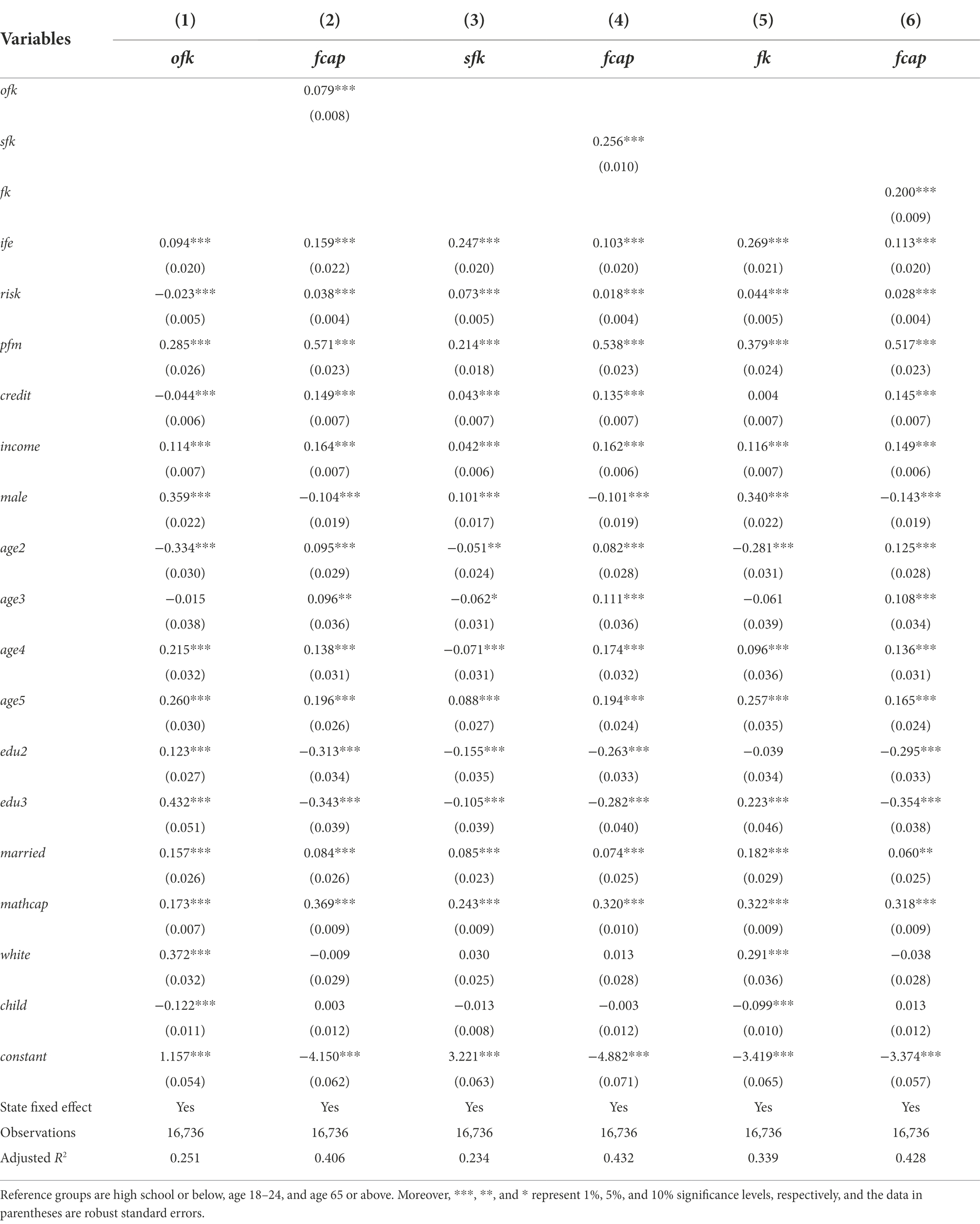 | Variables | (1) | (2) | (3) | (4) | (5) | (6) |
|---|---|---|---|---|---|---|
| | ofk | fcap | sfk | fcap | fk | fcap |
| ofk | | 0.079*** | | | | |
| | | (0.008) | | | | |
| sfk | | | | 0.256*** | | |
| | | | | (0.010) | | |
| fk | | | | | | 0.200*** |
| | | | | | | (0.009) |
| ife | 0.094*** | 0.159*** | 0.247*** | 0.103*** | 0.269*** | 0.113*** |
| | (0.020) | (0.022) | (0.020) | (0.020) | (0.021) | (0.020) |
| risk | −0.023*** | 0.038*** | 0.073*** | 0.018*** | 0.044*** | 0.028*** |
| | (0.005) | (0.004) | (0.005) | (0.004) | (0.005) | (0.004) |
| pfm | 0.285*** | 0.571*** | 0.214*** | 0.538*** | 0.379*** | 0.517*** |
| | (0.026) | (0.023) | (0.018) | (0.023) | (0.024) | (0.023) |
| credit | −0.044*** | 0.149*** | 0.043*** | 0.135*** | 0.004 | 0.145*** |
| | (0.006) | (0.007) | (0.007) | (0.007) | (0.007) | (0.007) |
| income | 0.114*** | 0.164*** | 0.042*** | 0.162*** | 0.116*** | 0.149*** |
| | (0.007) | (0.007) | (0.006) | (0.006) | (0.007) | (0.006) |
| male | 0.359*** | −0.104*** | 0.101*** | −0.101*** | 0.340*** | −0.143*** |
| | (0.022) | (0.019) | (0.017) | (0.019) | (0.022) | (0.019) |
| age2 | −0.334*** | 0.095*** | −0.051** | 0.082*** | −0.281*** | 0.125*** |
| | (0.030) | (0.029) | (0.024) | (0.028) | (0.031) | (0.028) |
| age3 | −0.015 | 0.096** | −0.062* | 0.111*** | −0.061 | 0.108*** |
| | (0.038) | (0.036) | (0.031) | (0.036) | (0.039) | (0.034) |
| age4 | 0.215*** | 0.138*** | −0.071*** | 0.174*** | 0.096*** | 0.136*** |
| | (0.032) | (0.031) | (0.031) | (0.032) | (0.036) | (0.031) |
| age5 | 0.260*** | 0.196*** | 0.088*** | 0.194*** | 0.257*** | 0.165*** |
| | (0.030) | (0.026) | (0.027) | (0.024) | (0.035) | (0.024) |
| edu2 | 0.123*** | −0.313*** | −0.155*** | −0.263*** | −0.039 | −0.295*** |
| | (0.027) | (0.034) | (0.035) | (0.033) | (0.034) | (0.033) |
| edu3 | 0.432*** | −0.343*** | −0.105*** | −0.282*** | 0.223*** | −0.354*** |
| | (0.051) | (0.039) | (0.039) | (0.040) | (0.046) | (0.038) |
| married | 0.157*** | 0.084*** | 0.085*** | 0.074*** | 0.182*** | 0.060** |
| | (0.026) | (0.026) | (0.023) | (0.025) | (0.029) | (0.025) |
| mathcap | 0.173*** | 0.369*** | 0.243*** | 0.320*** | 0.322*** | 0.318*** |
| | (0.007) | (0.009) | (0.009) | (0.010) | (0.009) | (0.009) |
| white | 0.372*** | −0.009 | 0.030 | 0.013 | 0.291*** | −0.038 |
| | (0.032) | (0.029) | (0.025) | (0.028) | (0.036) | (0.028) |
| child | −0.122*** | 0.003 | −0.013 | −0.003 | −0.099*** | 0.013 |
| | (0.011) | (0.012) | (0.008) | (0.012) | (0.010) | (0.012) |
| constant | 1.157*** | −4.150*** | 3.221*** | −4.882*** | −3.419*** | −3.374*** |
| | (0.054) | (0.062) | (0.063) | (0.071) | (0.065) | (0.057) |
| State fixed effect | Yes | Yes | Yes | Yes | Yes | Yes |
| Observations | 16,736 | 16,736 | 16,736 | 16,736 | 16,736 | 16,736 |
| Adjusted $R^2$ | 0.251 | 0.406 | 0.234 | 0.432 | 0.339 | 0.428 |

Reference groups are high school or below, age 18–24, and age 65 or above. Moreover, ***, **, and * represent 1%, 5%, and 10% significance levels, respectively, and the data in parentheses are robust standard errors.